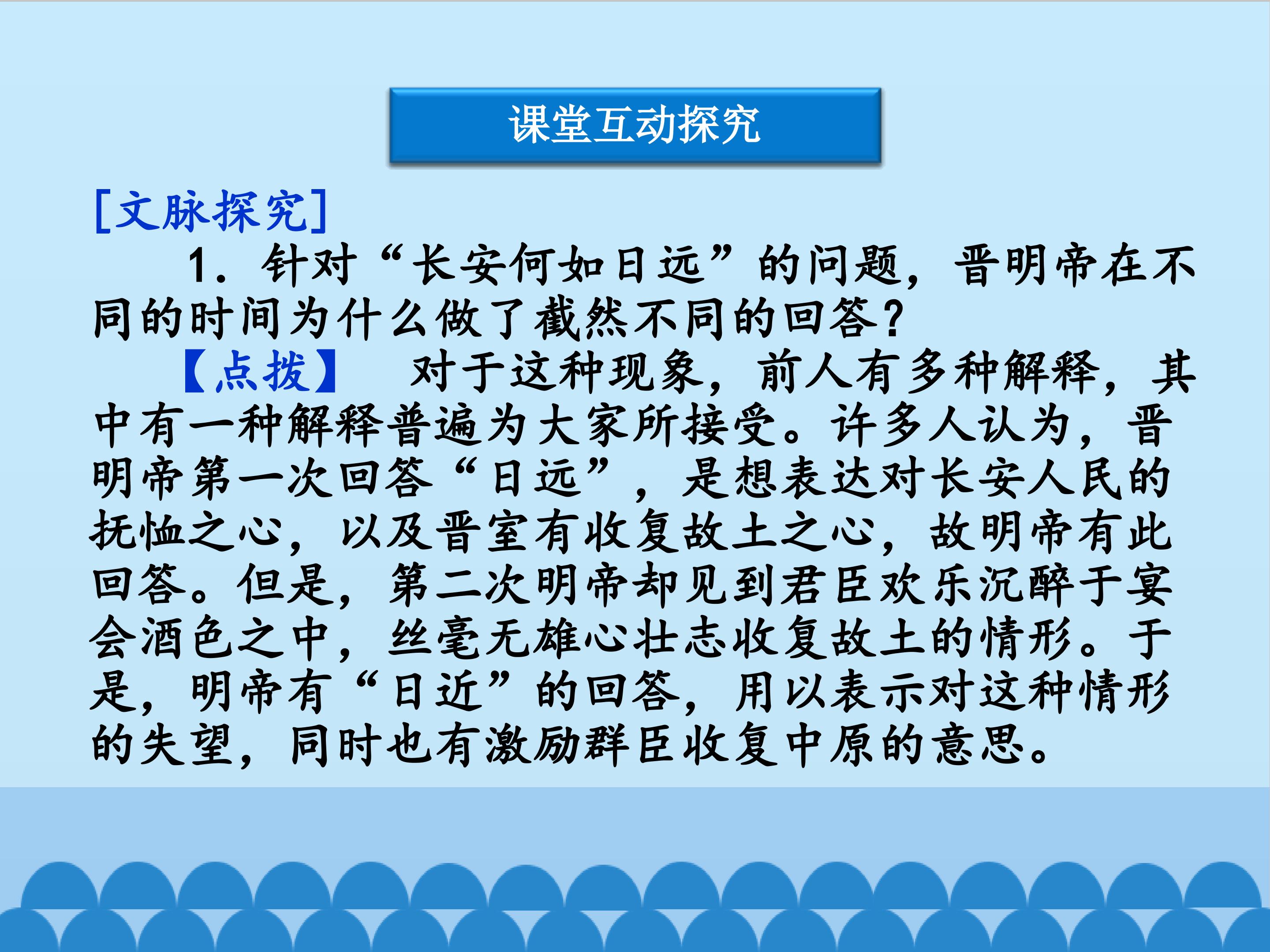 课堂互动探究

[文脉探究]

1.针对“长安何如日远”的问题，晋明帝在不同的时间为什么做了截然不同的回答？

【点拨】 对于这种现象，前人有多种解释，其中有一种解释普遍为大家所接受。许多人认为，晋明帝第一次回答“日远”，是想表达对长安人民的抚恤之心，以及晋室有收复故土之心，故明帝有此回答。但是，第二次明帝却见到君臣欢乐沉醉于宴会酒色之中，丝毫无雄心壮志收复故土的情形。于是，明帝有“日近”的回答，用以表示对这种情形的失望，同时也有激励群臣收复中原的意思。